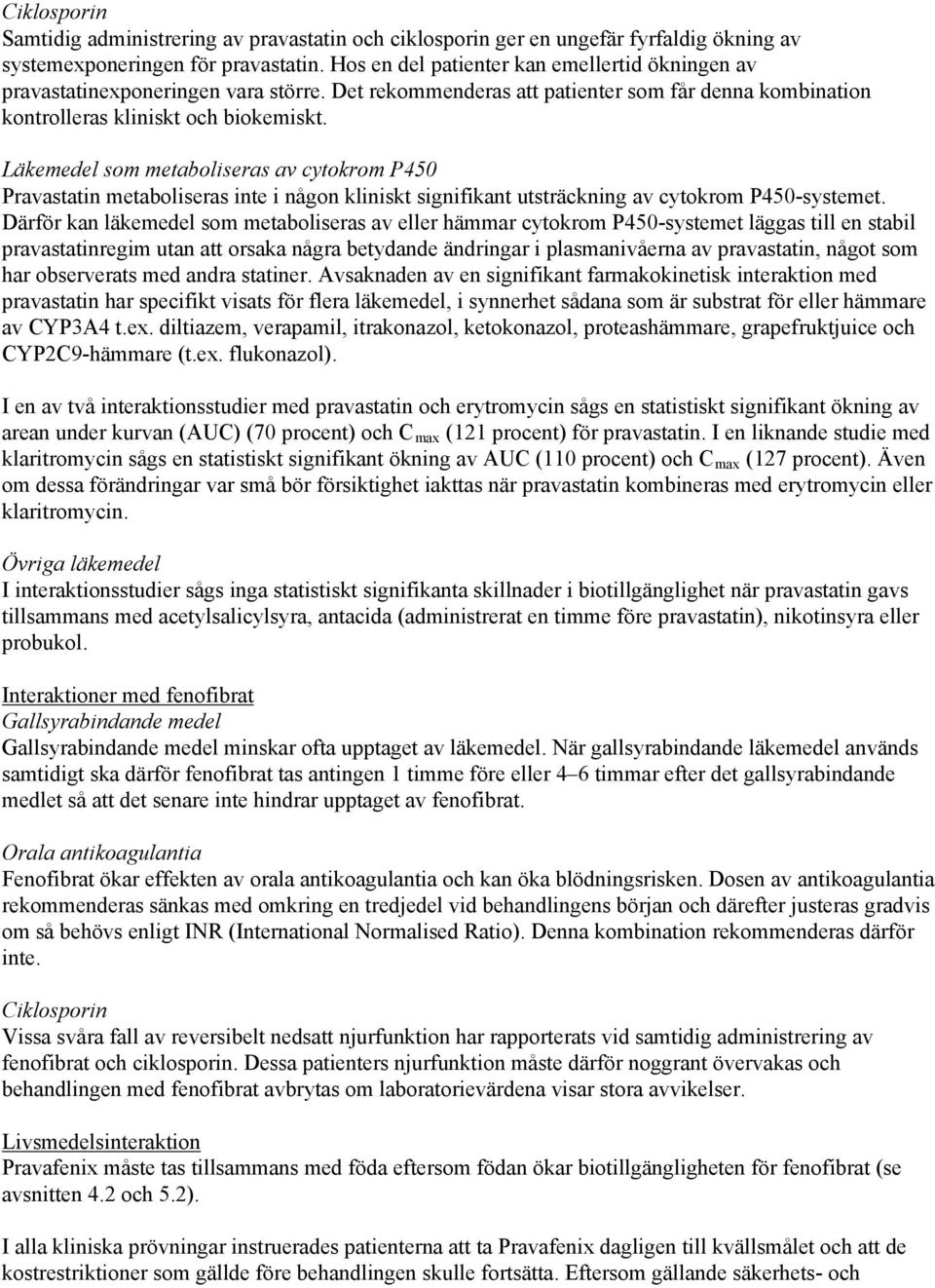 Ciklosporin
Samtidig administrering av pravastatin och ciklosporin ger en ungefär fyrfaldig ökning av systemexponeringen för pravastatin. Hos en del patienter kan emellertid ökningen av pravastatinexponeringen vara större. Det rekommenderas att patienter som får denna kombination kontrolleras kliniskt och biokemiskt.

Läkemedel som metaboliseras av cytokrom P450
Pravastatin metaboliseras inte i någon kliniskt signifikant utsträckning av cytokrom P450-systemet. Därför kan läkemedel som metaboliseras av eller hämmar cytokrom P450-systemet läggas till en stabil pravastatinregim utan att orsaka några betydande ändringar i plasmanivåerna av pravastatin, något som har observerats med andra statiner. Avsaknaden av en signifikant farmakokinetisk interaktion med pravastatin har specifikt visats för flera läkemedel, i synnerhet sådana som är substrat för eller hämmare av CYP3A4 t.ex. diltiazem, verapamil, itrakonazol, ketokonazol, proteashämmare, grapefruktjuice och CYP2C9-hämmare (t.ex. flukonazol).

I en av två interaktionsstudier med pravastatin och erytromycin sågs en statistiskt signifikant ökning av arean under kurvan (AUC) (70 procent) och $C_{max}$ (121 procent) för pravastatin. I en liknande studie med klaritromycin sågs en statistiskt signifikant ökning av AUC (110 procent) och $C_{max}$ (127 procent). Även om dessa förändringar var små bör försiktighet iakttas när pravastatin kombineras med erytromycin eller klaritromycin.

Övriga läkemedel
I interaktionsstudier sågs inga statistiskt signifikanta skillnader i biotillgänglighet när pravastatin gavs tillsammans med acetylsalicylsyra, antacida (administrerat en timme före pravastatin), nikotinsyra eller probukol.

Interaktioner med fenofibrat
Gallsyrabindande medel
Gallsyrabindande medel minskar ofta upptaget av läkemedel. När gallsyrabindande läkemedel används samtidigt ska därför fenofibrat tas antingen 1 timme före eller 4–6 timmar efter det gallsyrabindande medlet så att det senare inte hindrar upptaget av fenofibrat.

Orala antikoagulantia
Fenofibrat ökar effekten av orala antikoagulantia och kan öka blödningsrisken. Dosen av antikoagulantia rekommenderas sänkas med omkring en tredjedel vid behandlingens början och därefter justeras gradvis om så behövs enligt INR (International Normalised Ratio). Denna kombination rekommenderas därför inte.

Ciklosporin
Vissa svåra fall av reversibelt nedsatt njurfunktion har rapporterats vid samtidig administrering av fenofibrat och ciklosporin. Dessa patienters njurfunktion måste därför noggrant övervakas och behandlingen med fenofibrat avbrytas om laboratorievärdena visar stora avvikelser.

Livsmedelsinteraktion
Pravafenix måste tas tillsammans med föda eftersom födan ökar biotillgängligheten för fenofibrat (se avsnitten 4.2 och 5.2).

I alla kliniska prövningar instruerades patienterna att ta Pravafenix dagligen till kvällsmålet och att de kostrestriktioner som gällde före behandlingen skulle fortsätta. Eftersom gällande säkerhets- och